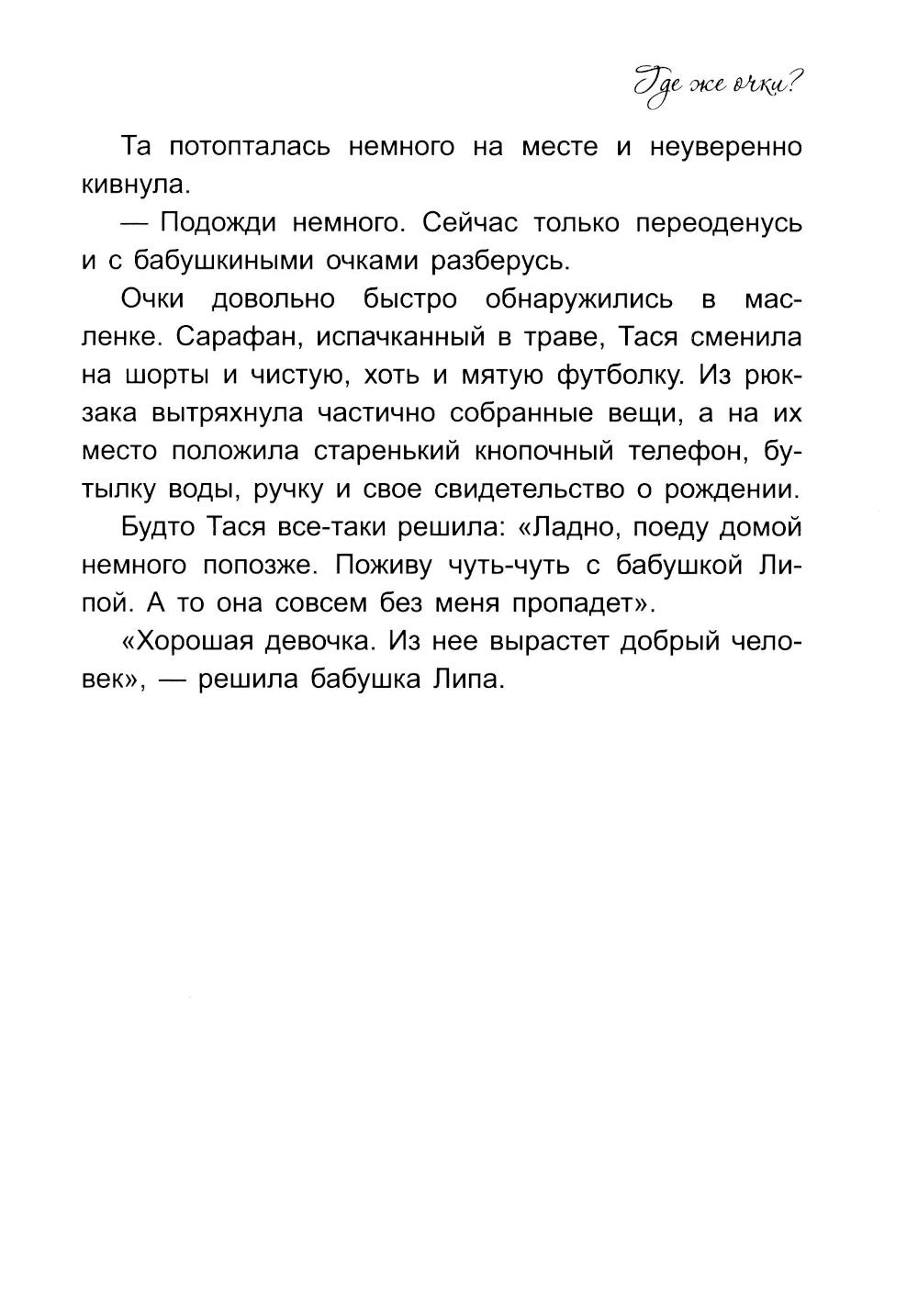 Где же очки?

Та потопталась немного на месте и неуверенно кивнула.

— Подожди немного. Сейчас только переоденусь и с бабушкиными очками разберусь.

Очки довольно быстро обнаружились в масленке. Сарафан, испачканный в траве, Тася сменила на шорты и чистую, хоть и мятую футболку. Из рюкзака вытряхнула частично собранные вещи, а на их место положила старенький кнопочный телефон, бутылку воды, ручку и свое свидетельство о рождении.

Будто Тася все-таки решила: «Ладно, поеду домой немного попозже. Поживу чуть-чуть с бабушкой Липой. А то она совсем без меня пропадет».

«Хорошая девочка. Из нее вырастет добрый человек», — решила бабушка Липа.